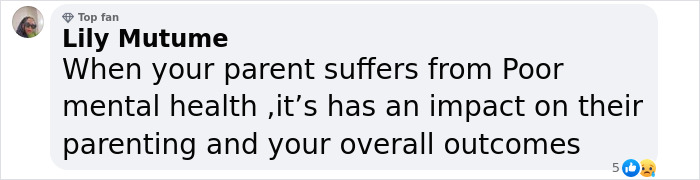 Top fan
Lily Mutume
When your parent suffers from Poor mental health ,it’s has an impact on their parenting and your overall outcomes

5